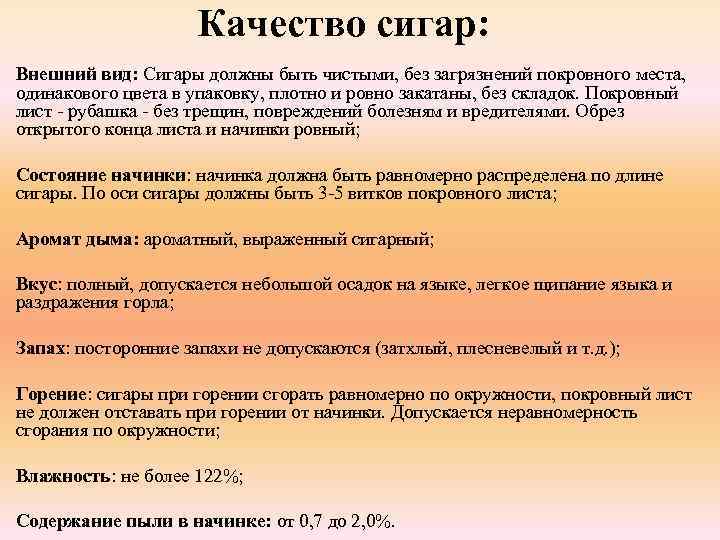 Качество сигар:

Внешний вид: Сигары должны быть чистыми, без загрязнений покровного места, одинакового цвета в упаковку, плотно и ровно закатаны, без складок. Покровный лист - рубашка - без трещин, повреждений болезням и вредителями. Обрез открытого конца листа и начинки ровный;

Состояние начинки: начинка должна быть равномерно распределена по длине сигары. По оси сигары должны быть 3-5 витков покровного листа;

Аромат дыма: ароматный, выраженный сигарный;

Вкус: полный, допускается небольшой осадок на языке, легкое щипание языка и раздражения горла;

Запах: посторонние запахи не допускаются (затхлый, плесневелый и т.д.);

Горение: сигары при горении сгорать равномерно по окружности, покровный лист не должен отставать при горении от начинки. Допускается неравномерность сгорания по окружности;

Влажность: не более 122%;

Содержание пыли в начинке: от 0,7 до 2,0%.